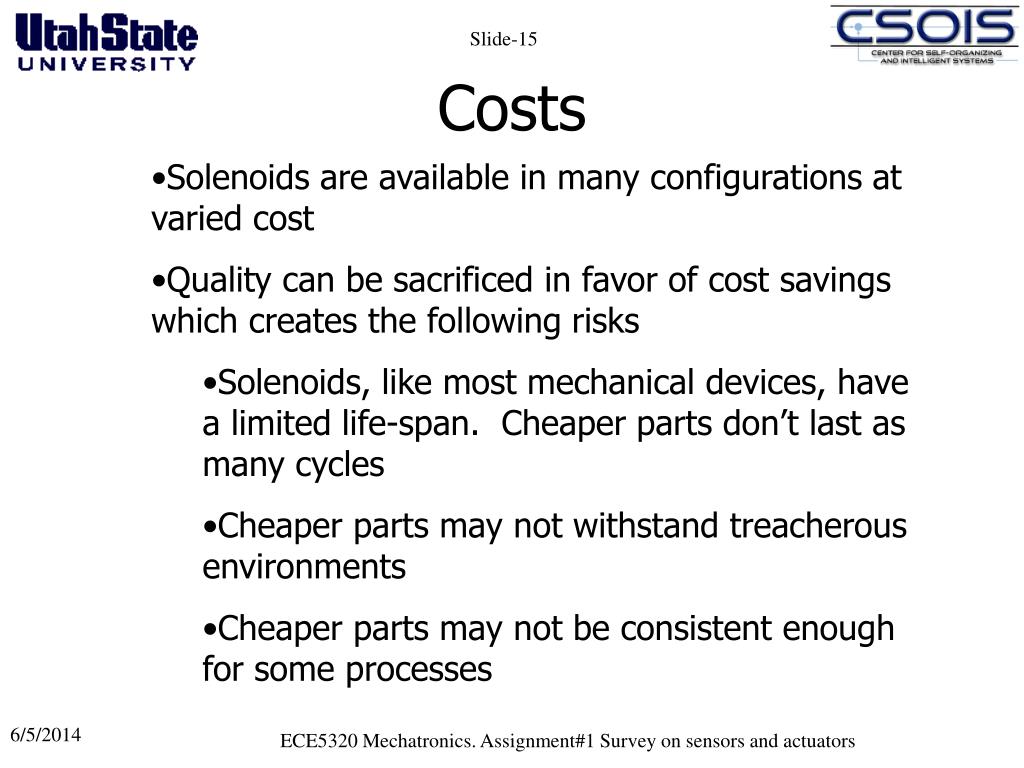 UtahState UNIVERSITY

Slide-15

CSOIS CENTER FOR SELF-ORGANIZING AND INTELLIGENT SYSTEMS

Costs

•Solenoids are available in many configurations at varied cost

•Quality can be sacrificed in favor of cost savings which creates the following risks

•Solenoids, like most mechanical devices, have a limited life-span. Cheaper parts don’t last as many cycles

•Cheaper parts may not withstand treacherous environments

•Cheaper parts may not be consistent enough for some processes

6/5/2014

ECE5320 Mechatronics. Assignment#1 Survey on sensors and actuators